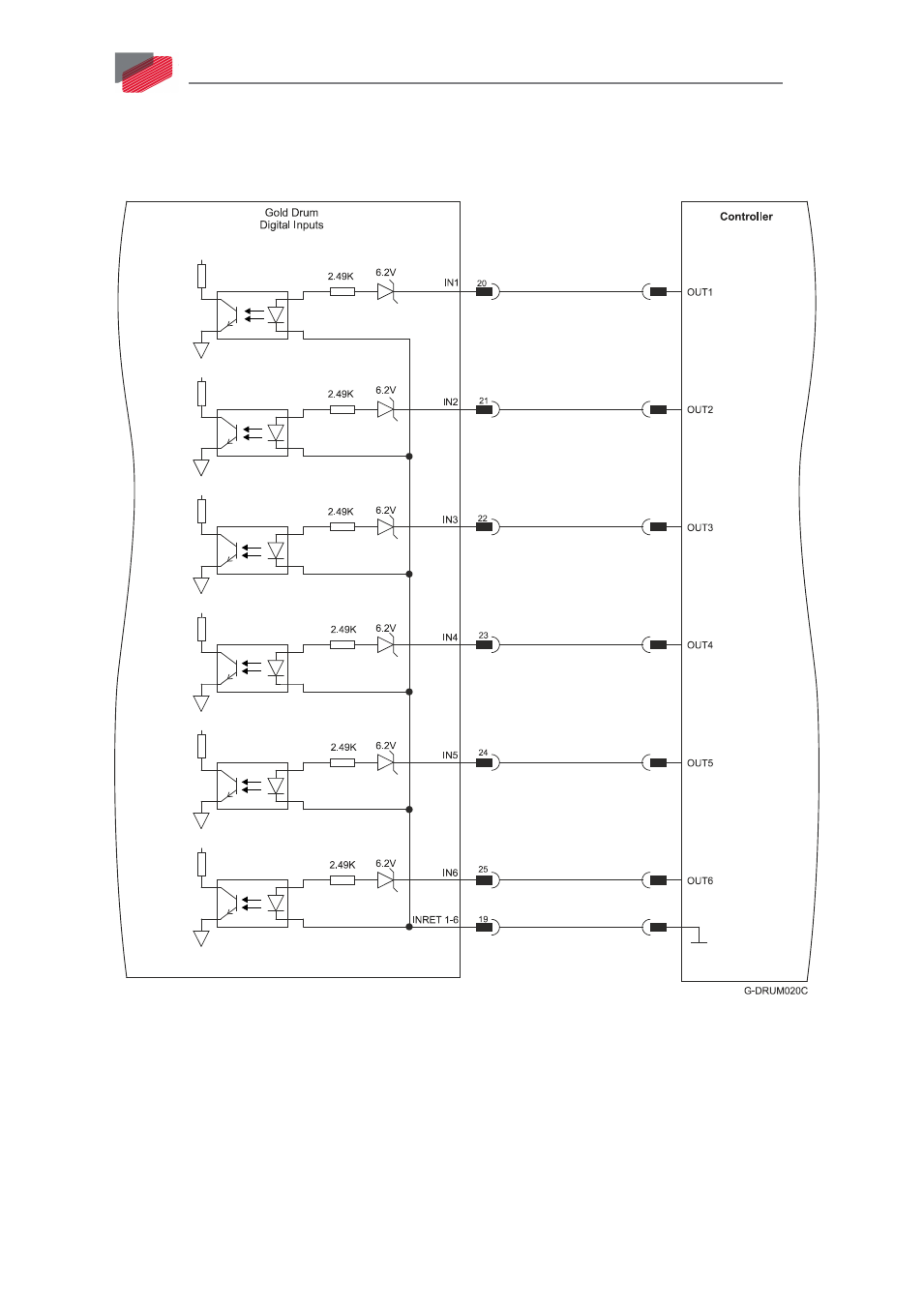 Gold Drum
Digital Inputs

Controller

2.49K
6.2V
IN1
20
OUT1

2.49K
6.2V
IN2
21
OUT2

2.49K
6.2V
IN3
22
OUT3

2.49K
6.2V
IN4
23
OUT4

2.49K
6.2V
IN5
24
OUT5

2.49K
6.2V
IN6
25
OUT6

INRET 1-6
19

G-DRUM020C